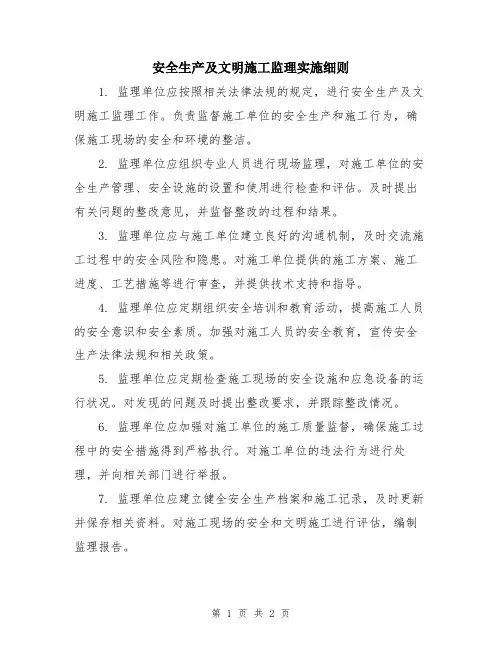 安全生产及文明施工监理实施细则

1. 监理单位应按照相关法律法规的规定，进行安全生产及文明施工监理工作。负责监督施工单位的安全生产和施工行为，确保施工现场的安全和环境的整洁。

2. 监理单位应组织专业人员进行现场监理，对施工单位的安全生产管理、安全设施的设置和使用进行检查和评估。及时提出有关问题的整改意见，并监督整改的过程和结果。

3. 监理单位应与施工单位建立良好的沟通机制，及时交流施工过程中的安全风险和隐患。对施工单位提供的施工方案、施工进度、工艺措施等进行审查，并提供技术支持和指导。

4. 监理单位应定期组织安全培训和教育活动，提高施工人员的安全意识和安全素质。加强对施工人员的安全教育，宣传安全生产法律法规和相关政策。

5. 监理单位应定期检查施工现场的安全设施和应急设备的运行状况。对发现的问题及时提出整改要求，并跟踪整改情况。

6. 监理单位应加强对施工单位的施工质量监督，确保施工过程中的安全措施得到严格执行。对施工单位的违法行为进行处理，并向相关部门进行举报。

7. 监理单位应建立健全安全生产档案和施工记录，及时更新并保存相关资料。对施工现场的安全和文明施工进行评估，编制监理报告。

第 1 页 共 2 页